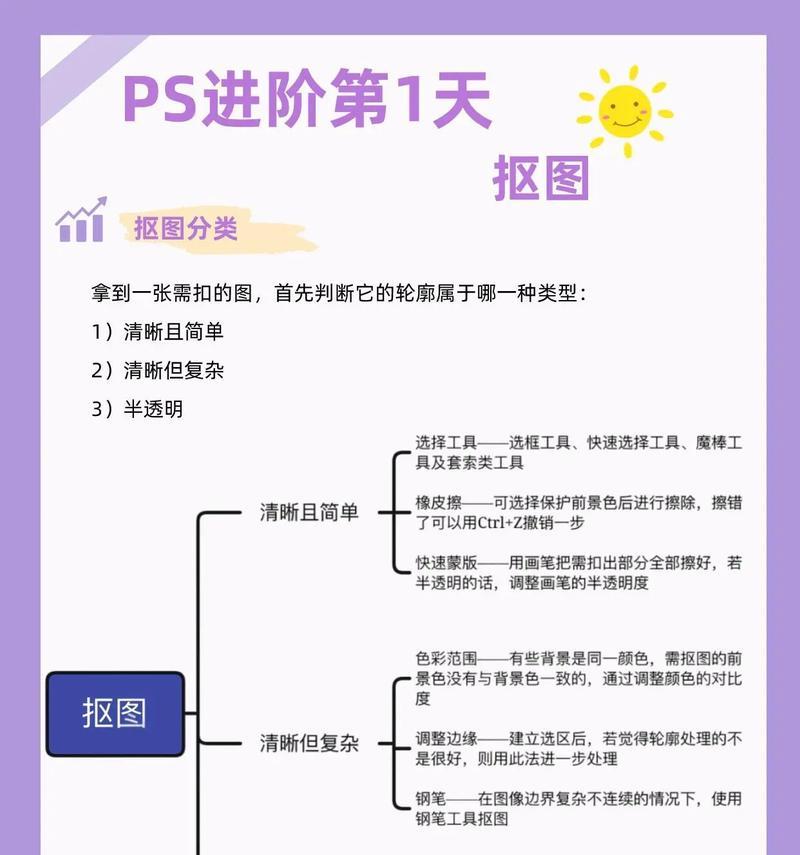 PS进阶第1天

抠图

抠图分类

拿到一张需扣的图，首先判断它的轮廓属于哪一种类型：

1）清晰且简单

2）清晰但复杂

3）半透明

抠图

清晰且简单

选择工具——选框工具、快速选择工具、魔棒工具及套索类工具

橡皮擦——可选择保护前景色后进行擦除，擦错了可以用Ctrl+Z撤销一步

快速蒙版——用画笔把需扣出部分全部擦好，若半透明的话，调整画笔的半透明度

清晰但复杂

色彩范围——有些背景是同一颜色，需抠图的前景色没有与背景色一致的，通过调整颜色的对比度

调整边缘——建立选区后，若觉得轮廓处理的不是很好，则用此法进一步处理

钢笔——在图像边界复杂不连续的情况下，使用钢笔工具抠图